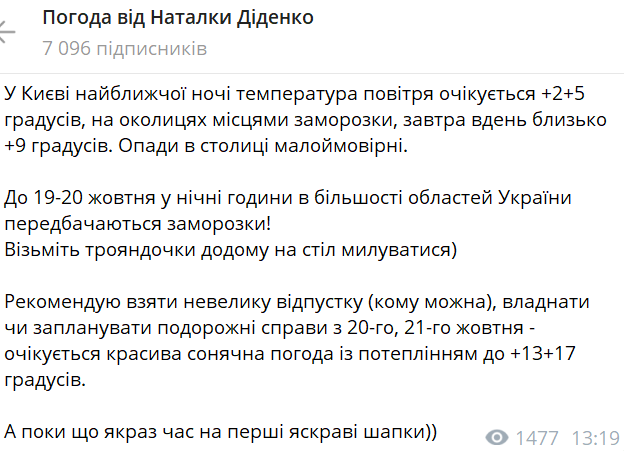 Погода від Наталки Діденко
7 096 підписників

У Києві найближчої ночі температура повітря очікується +2+5 градусів, на околицях місцями заморозки, завтра вдень близько +9 градусів. Опади в столиці малоймовірні.

До 19-20 жовтня у нічні години в більшості областей України передбачаються заморозки!
Візьміть трояндочки додому на стіл милуватися)

Рекомендую взяти невелику відпустку (кому можна), владнати чи запланувати подорожні справи з 20-го, 21-го жовтня - очікується красива сонячна погода із потеплінням до +13+17 градусів.

А поки що якраз час на перші яскраві шапки))

1477 13:19